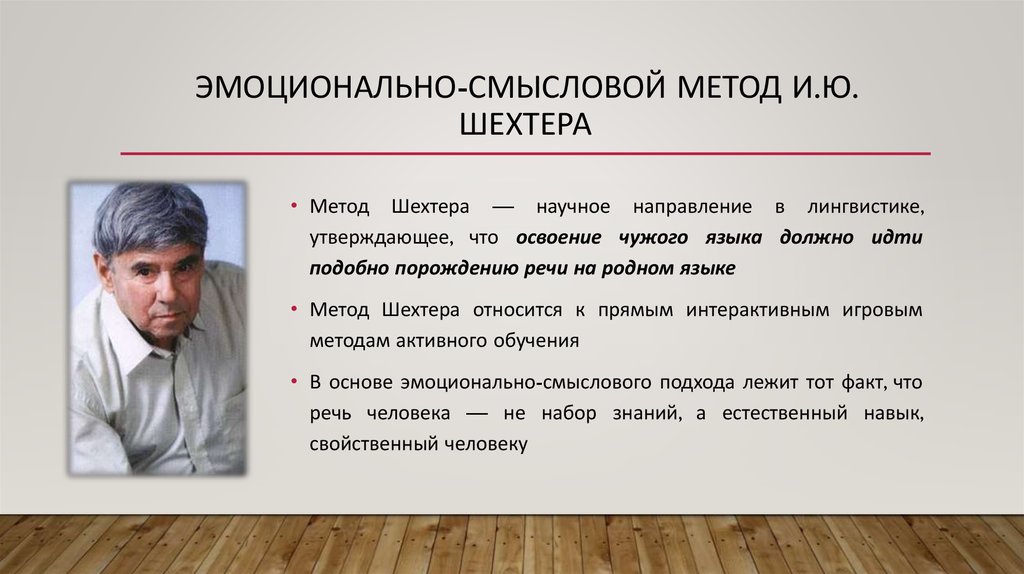 ЭМОЦИОНАЛЬНО-СМЫСЛОВОЙ МЕТОД И.Ю. ШЕХТЕРА

• Метод Шехтера — научное направление в лингвистике, утверждающее, что освоение чужого языка должно идти подобно порождению речи на родном языке

• Метод Шехтера относится к прямым интерактивным игровым методам активного обучения

• В основе эмоционально-смыслового подхода лежит тот факт, что речь человека — не набор знаний, а естественный навык, свойственный человеку